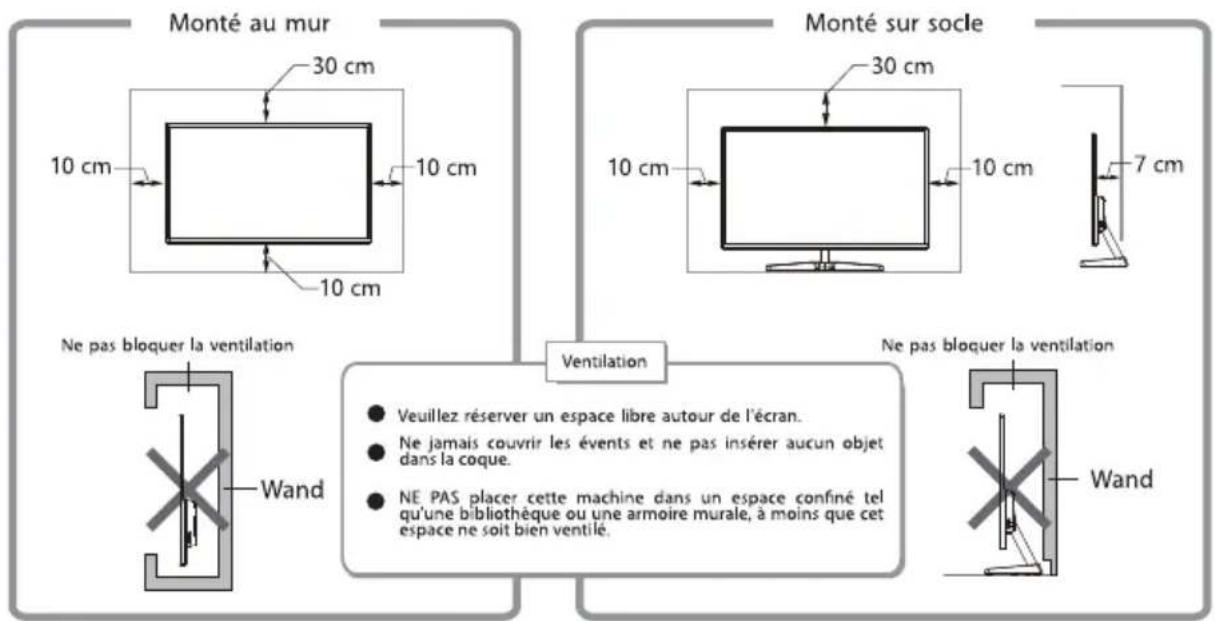 Monté au mur

30 cm

10 cm

10 cm

10 cm

Ne pas bloquer la ventilation

Wand

Monté sur socle

30 cm

10 cm

10 cm

7 cm

Ne pas bloquer la ventilation

Wand

Ventilation

● Veuillez réserver un espace libre autour de l'écran.

● Ne jamais couvrir les évents et ne pas insérer aucun objet dans la coque.

● NE PAS placer cette machine dans un espace confiné tel qu'une bibliothèque ou une armoire murale, à moins que cet espace ne soit bien ventilé.